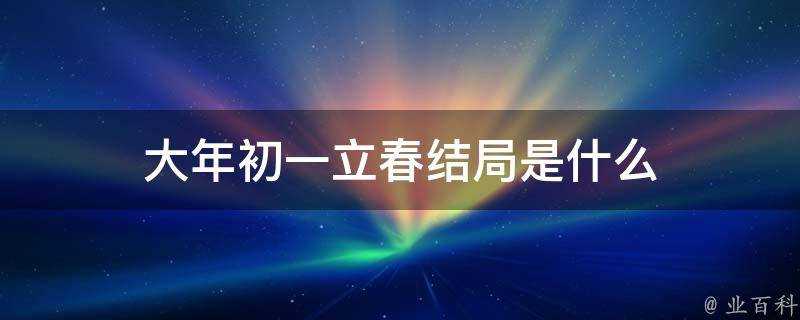 大年初一立春结局是什么

@ 业百科